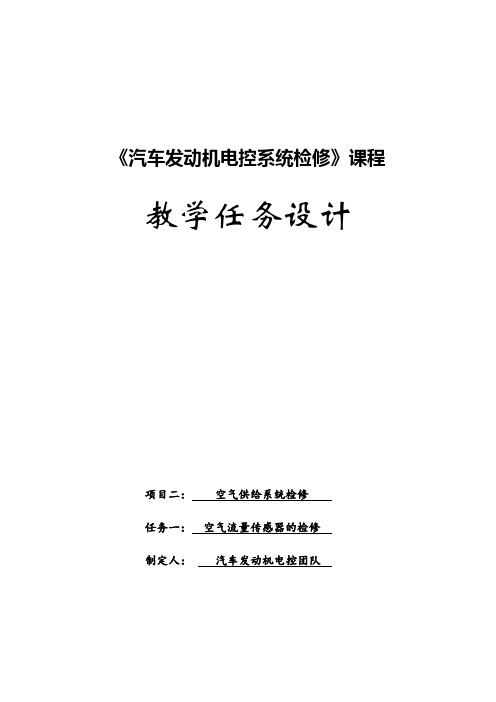 《汽车发动机电控系统检修》课程

教学任务设计

项目二： 空气供给系统检修

任务一： 空气流量传感器的检修

制定人： 汽车发动机电控团队